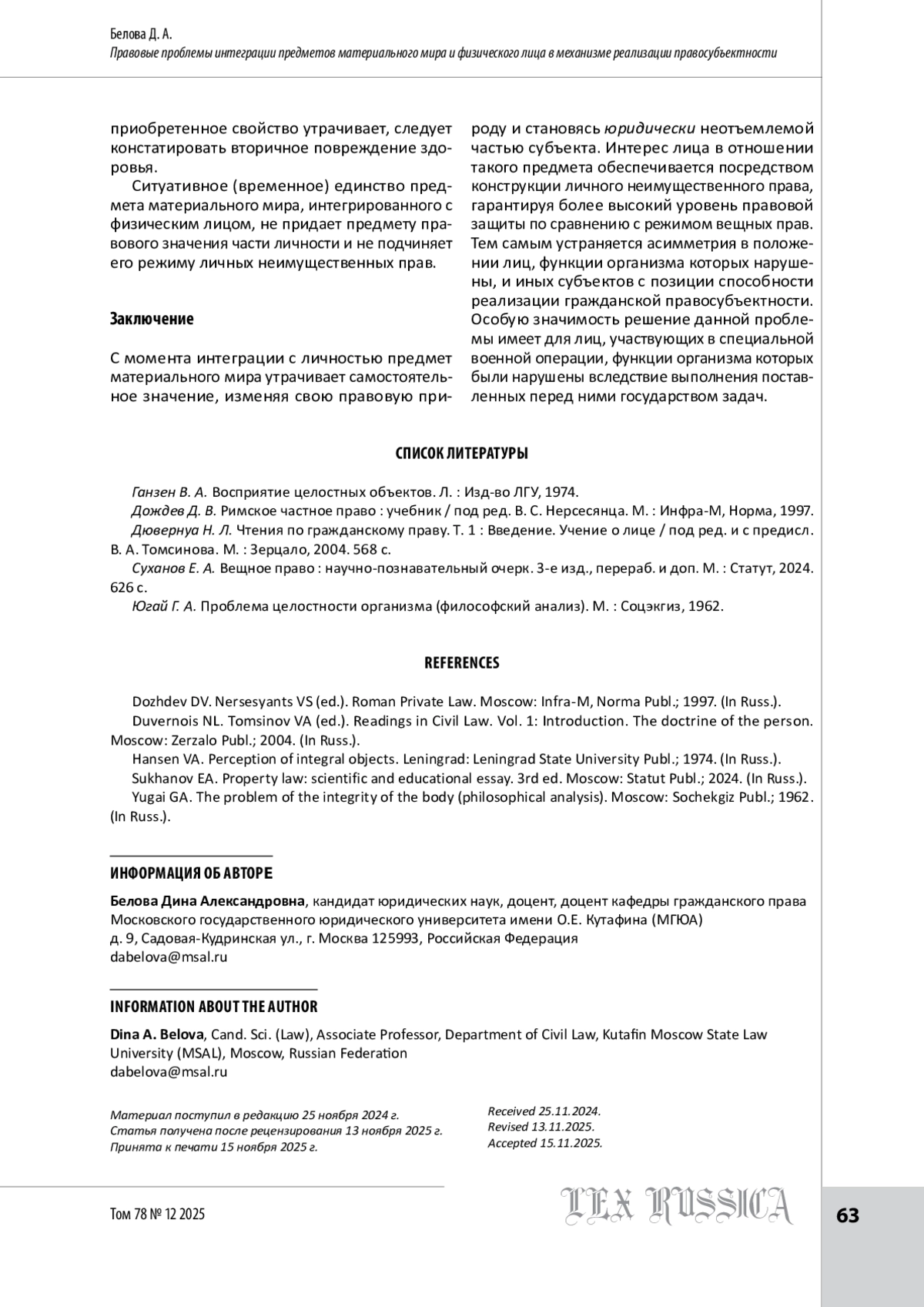 Белова Д. А.
Правовые проблемы интеграции предметов материального мира и физического лица в механизме реализации правосубъектности

приобретенное свойство утрачивает, следует констатировать вторичное повреждение здоровья.

Ситуативное (временное) единство предмета материального мира, интегрированного с физическим лицом, не придает предмету правового значения части личности и не подчиняет его режиму личных неимущественных прав.

Заключение

С момента интеграции с личностью предмет материального мира утрачивает самостоятельное значение, изменяя свою правовую природу и становясь юридически неотъемлемой частью субъекта. Интерес лица в отношении такого предмета обеспечивается посредством конструкции личного неимущественного права, гарантируя более высокий уровень правовой защиты по сравнению с режимом вещных прав. Тем самым устраняется асимметрия в положении лиц, функции организма которых нарушены, и иных субъектов с позиции способности реализации гражданской правосубъектности. Особую значимость решение данной проблемы имеет для лиц, участвующих в специальной военной операции, функции организма которых были нарушены вследствие выполнения поставленных перед ними государством задач.

СПИСОК ЛИТЕРАТУРЫ

Ганзен В. А. Восприятие целостных объектов. Л. : Изд-во ЛГУ, 1974.
Дождев Д. В. Римское частное право : учебник / под ред. В. С. Нерсесянца. М. : Инфра-М, Норма, 1997.
Дювернуа Н. Л. Чтения по гражданскому праву. Т. 1 : Введение. Учение о лице / под ред. и с предисл. В. А. Томсинова. М. : Зерцало, 2004. 568 с.
Суханов Е. А. Вещное право : научно-познавательный очерк. 3-е изд., перераб. и доп. М. : Статут, 2024. 626 с.
Югай Г. А. Проблема целостности организма (философский анализ). М. : Соцэкгиз, 1962.

REFERENCES

Dozhdev DV. Nersesyants VS (ed.). Roman Private Law. Moscow: Infra-M, Norma Publ.; 1997. (In Russ.).
Duvernois NL. Tomsinov VA (ed.). Readings in Civil Law. Vol. 1: Introduction. The doctrine of the person. Moscow: Zerzalo Publ.; 2004. (In Russ.).
Hansen VA. Perception of integral objects. Leningrad: Leningrad State University Publ.; 1974. (In Russ.).
Sukhanov EA. Property law: scientific and educational essay. 3rd ed. Moscow: Statut Publ.; 2024. (In Russ.).
Yugai GA. The problem of the integrity of the body (philosophical analysis). Moscow: Sochekgiz Publ.; 1962. (In Russ.).

ИНФОРМАЦИЯ ОБ АВТОРЕ

Белова Дина Александровна, кандидат юридических наук, доцент, доцент кафедры гражданского права Московского государственного юридического университета имени О.Е. Кутафина (МГЮА)
д. 9, Садовая-Кудринская ул., г. Москва 125993, Российская Федерация
dabelova@msal.ru

INFORMATION ABOUT THE AUTHOR

Dina A. Belova, Cand. Sci. (Law), Associate Professor, Department of Civil Law, Kutafin Moscow State Law University (MSAL), Moscow, Russian Federation
dabelova@msal.ru

Материал поступил в редакцию 25 ноября 2024 г.
Статья получена после рецензирования 13 ноября 2025 г.
Принята к печати 15 ноября 2025 г.

Received 25.11.2024.
Revised 13.11.2025.
Accepted 15.11.2025.

Том 78 № 12 2025
LEX RUSSICA
63